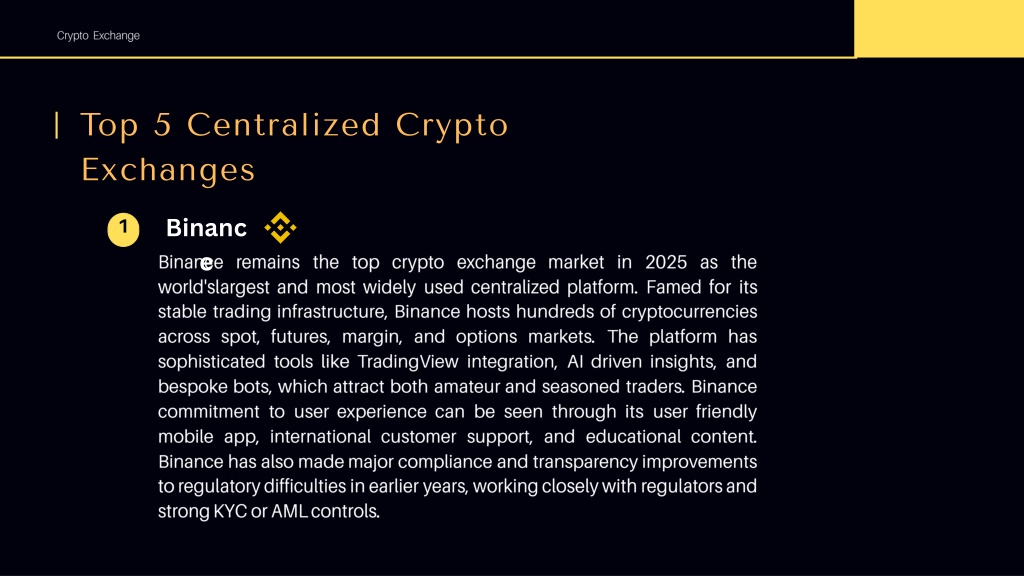 Crypto Exchange

| Top 5 Centralized Crypto Exchanges

1

Binanc e

Binance remains the top crypto exchange market in 2025 as the world'slargest and most widely used centralized platform. Famed for its stable trading infrastructure, Binance hosts hundreds of cryptocurrencies across spot, futures, margin, and options markets. The platform has sophisticated tools like TradingView integration, AI driven insights, and bespoke bots, which attract both amateur and seasoned traders. Binance commitment to user experience can be seen through its user friendly mobile app, international customer support, and educational content. Binance has also made major compliance and transparency improvements to regulatory difficulties in earlier years, working closely with regulators and strong KYC or AML controls.